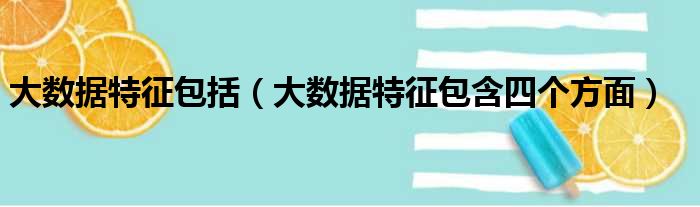 大数据特征包括（大数据特征包含四个方面）